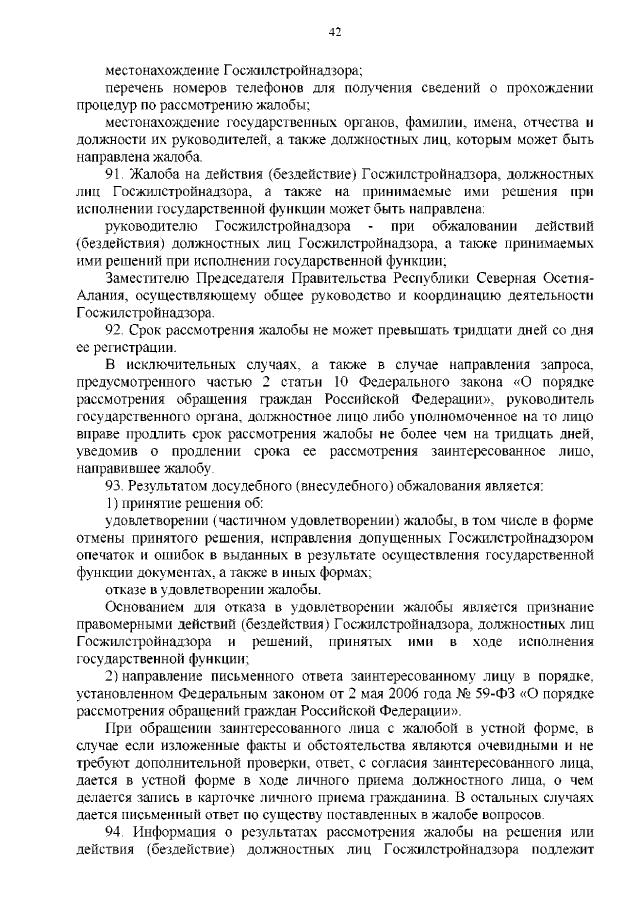 42

местонахождение Госжилстройнадзора;

перечень номеров телефонов для получения сведений о прохождении процедур по рассмотрению жалобы;

местонахождение государственных органов, фамилии, имена, отчества и должности их руководителей, а также должностных лиц, которым может быть направлена жалоба.

91. Жалоба на действия (бездействие) Госжилстройнадзора, должностных лиц Госжилстройнадзора, а также на принимаемые ими решения при исполнении государственной функции может быть направлена:

руководителю Госжилстройнадзора - при обжаловании действий (бездействия) должностных лиц Госжилстройнадзора, а также принимаемых ими решений при исполнении государственной функции;

Заместителю Председателя Правительства Республики Северная Осетия-Алания, осуществляющему общее руководство и координацию деятельности Госжилстройнадзора.

92. Срок рассмотрения жалобы не может превышать тридцати дней со дня ее регистрации.

В исключительных случаях, а также в случае направления запроса, предусмотренного частью 2 статьи 10 Федерального закона «О порядке рассмотрения обращения граждан Российской Федерации», руководитель государственного органа, должностное лицо либо уполномоченное на то лицо вправе продлить срок рассмотрения жалобы не более чем на тридцать дней, уведомив о продлении срока ее рассмотрения заинтересованное лицо, направившее жалобу.

93. Результатом досудебного (внесудебного) обжалования является:

1) принятие решения об:

удовлетворении (частичном удовлетворении) жалобы, в том числе в форме отмены принятого решения, исправления допущенных Госжилстройнадзором опечаток и ошибок в выданных в результате осуществления государственной функции документах, а также в иных формах;

отказе в удовлетворении жалобы.

Основанием для отказа в удовлетворении жалобы является признание правомерными действий (бездействия) Госжилстройнадзора, должностных лиц Госжилстройнадзора и решений, принятых ими в ходе исполнения государственной функции;

2) направление письменного ответа заинтересованному лицу в порядке, установленном Федеральным законом от 2 мая 2006 года № 59-ФЗ «О порядке рассмотрения обращений граждан Российской Федерации».

При обращении заинтересованного лица с жалобой в устной форме, в случае если изложенные факты и обстоятельства являются очевидными и не требуют дополнительной проверки, ответ, с согласия заинтересованного лица, дается в устной форме в ходе личного приема должностного лица, о чем делается запись в карточке личного приема гражданина. В остальных случаях дается письменный ответ по существу поставленных в жалобе вопросов.

94. Информация о результатах рассмотрения жалобы на решения или действия (бездействие) должностных лиц Госжилстройнадзора подлежит